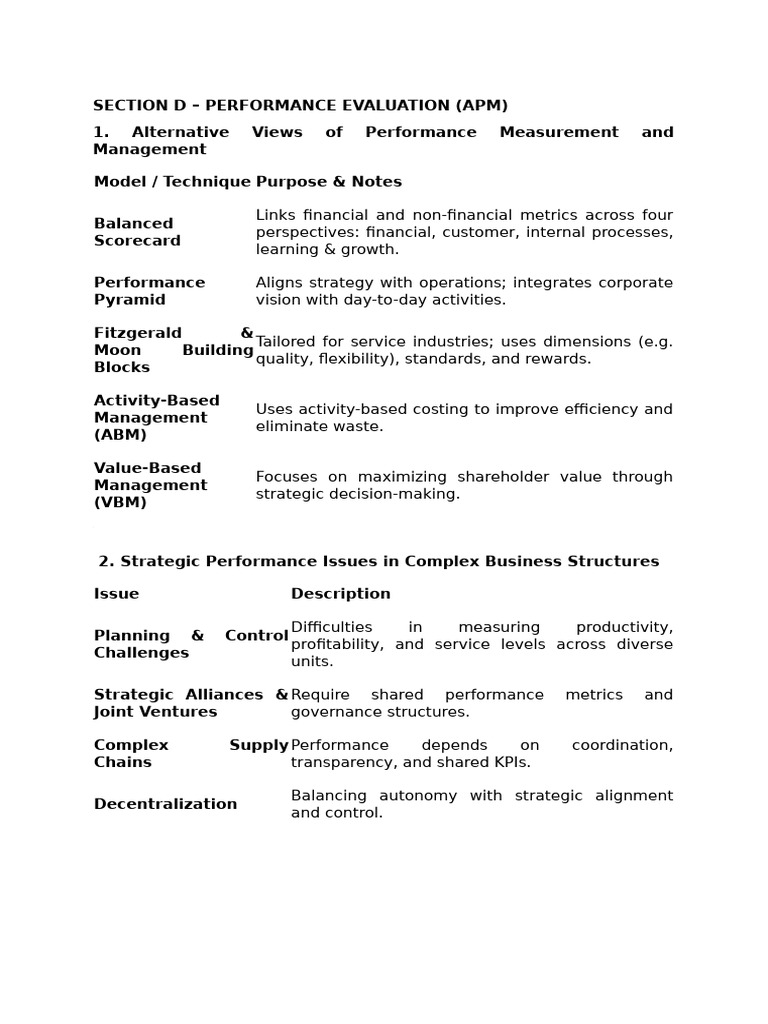 SECTION D – PERFORMANCE EVALUATION (APM)

1. Alternative Views of Performance Measurement and Management

| Model / Technique | Purpose & Notes |
|---|---|
| Balanced Scorecard | Links financial and non-financial metrics across four perspectives: financial, customer, internal processes, learning & growth. |
| Performance Pyramid | Aligns strategy with operations; integrates corporate vision with day-to-day activities. |
| Fitzgerald & Moon Building Blocks | Tailored for service industries; uses dimensions (e.g. quality, flexibility), standards, and rewards. |
| Activity-Based Management (ABM) | Uses activity-based costing to improve efficiency and eliminate waste. |
| Value-Based Management (VBM) | Focuses on maximizing shareholder value through strategic decision-making. |

2. Strategic Performance Issues in Complex Business Structures

| Issue | Description |
|---|---|
| Planning & Control Challenges | Difficulties in measuring productivity, profitability, and service levels across diverse units. |
| Strategic Alliances & Joint Ventures | Require shared performance metrics and governance structures. |
| Complex Supply Chains | Performance depends on coordination, transparency, and shared KPIs. |
| Decentralization | Balancing autonomy with strategic alignment and control. |